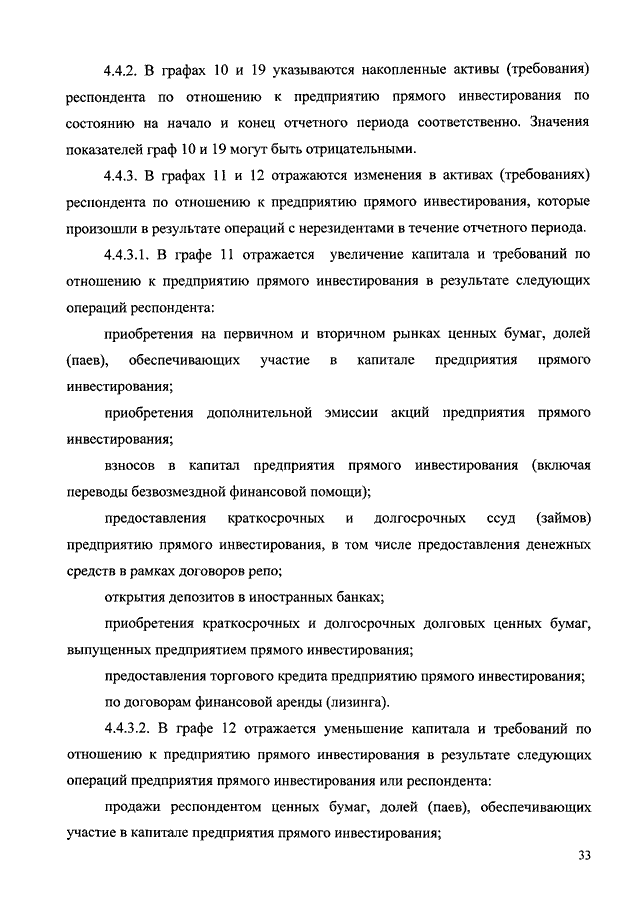 4.4.2. В графах 10 и 19 указываются накопленные активы (требования) респондента по отношению к предприятию прямого инвестирования по состоянию на начало и конец отчетного периода соответственно. Значения показателей граф 10 и 19 могут быть отрицательными.

4.4.3. В графах 11 и 12 отражаются изменения в активах (требованиях) респондента по отношению к предприятию прямого инвестирования, которые произошли в результате операций с нерезидентами в течение отчетного периода.

4.4.3.1. В графе 11 отражается увеличение капитала и требований по отношению к предприятию прямого инвестирования в результате следующих операций респондента:

приобретения на первичном и вторичном рынках ценных бумаг, долей (паев), обеспечивающих участие в капитале предприятия прямого инвестирования;

приобретения дополнительной эмиссии акций предприятия прямого инвестирования;

взносов в капитал предприятия прямого инвестирования (включая переводы безвозмездной финансовой помощи);

предоставления краткосрочных и долгосрочных ссуд (займов) предприятию прямого инвестирования, в том числе предоставления денежных средств в рамках договоров репо;

открытия депозитов в иностранных банках;

приобретения краткосрочных и долгосрочных долговых ценных бумаг, выпущенных предприятием прямого инвестирования;

предоставления торгового кредита предприятию прямого инвестирования;

по договорам финансовой аренды (лизинга).

4.4.3.2. В графе 12 отражается уменьшение капитала и требований по отношению к предприятию прямого инвестирования в результате следующих операций предприятия прямого инвестирования или респондента:

продажи респондентом ценных бумаг, долей (паев), обеспечивающих участие в капитале предприятия прямого инвестирования;

33